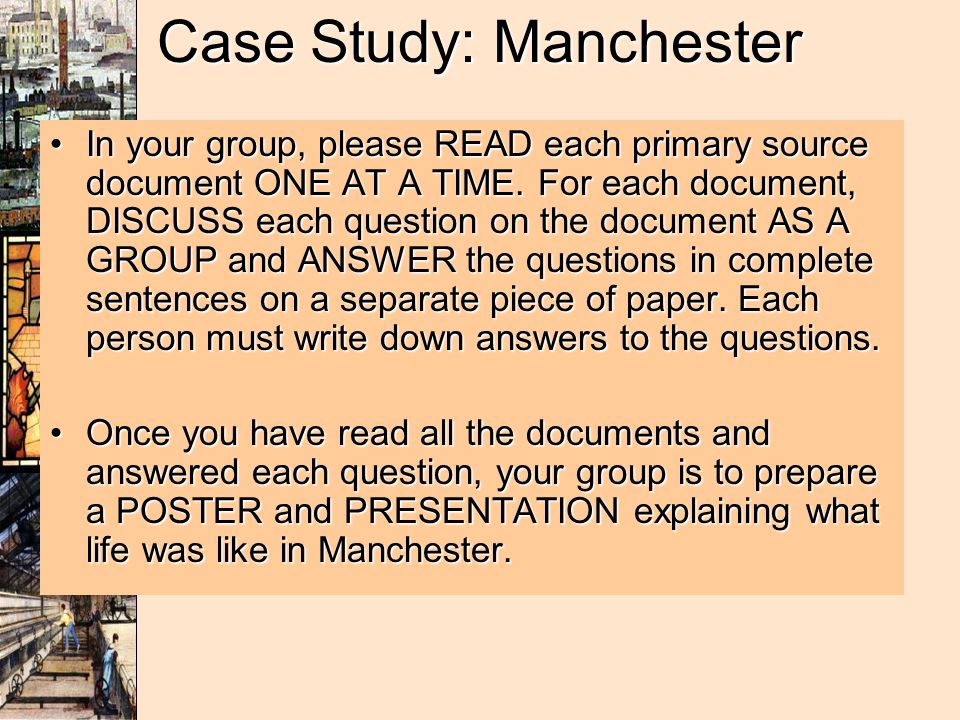 Case Study: Manchester

• In your group, please READ each primary source document ONE AT A TIME. For each document, DISCUSS each question on the document AS A GROUP and ANSWER the questions in complete sentences on a separate piece of paper. Each person must write down answers to the questions.

• Once you have read all the documents and answered each question, your group is to prepare a POSTER and PRESENTATION explaining what life was like in Manchester.